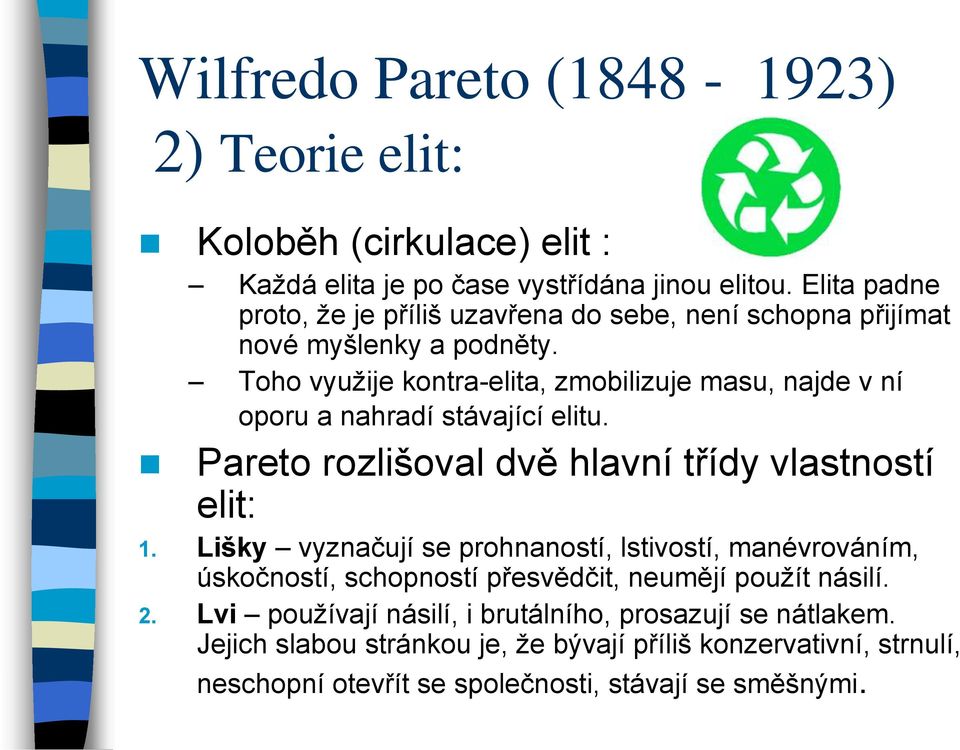 Wilfredo Pareto (1848 - 1923)
2) Teorie elit:

Koloběh (cirkulace) elit :

– Každá elita je po čase vystřídána jinou elitou. Elita padne proto, že je příliš uzavřena do sebe, není schopna přijímat nové myšlenky a podněty.

– Toho využije kontra-elita, zmobilizuje masu, najde v ní oporu a nahradí stávající elitu.

Pareto rozlišoval dvě hlavní třídy vlastností elit:

1. **Lišky** – vyznačují se prohnaností, lstivostí, manévrováním, úskočností, schopností přesvědčit, neumějí použít násilí.

2. **Lvi** – používají násilí, i brutálního, prosazují se nátlakem. Jejich slabou stránkou je, že bývají příliš konzervativní, strnulí, neschopní otevřít se společnosti, stávají se směšnými.